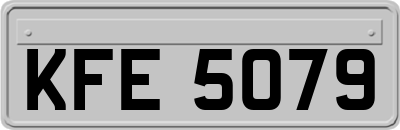 KFE 5079